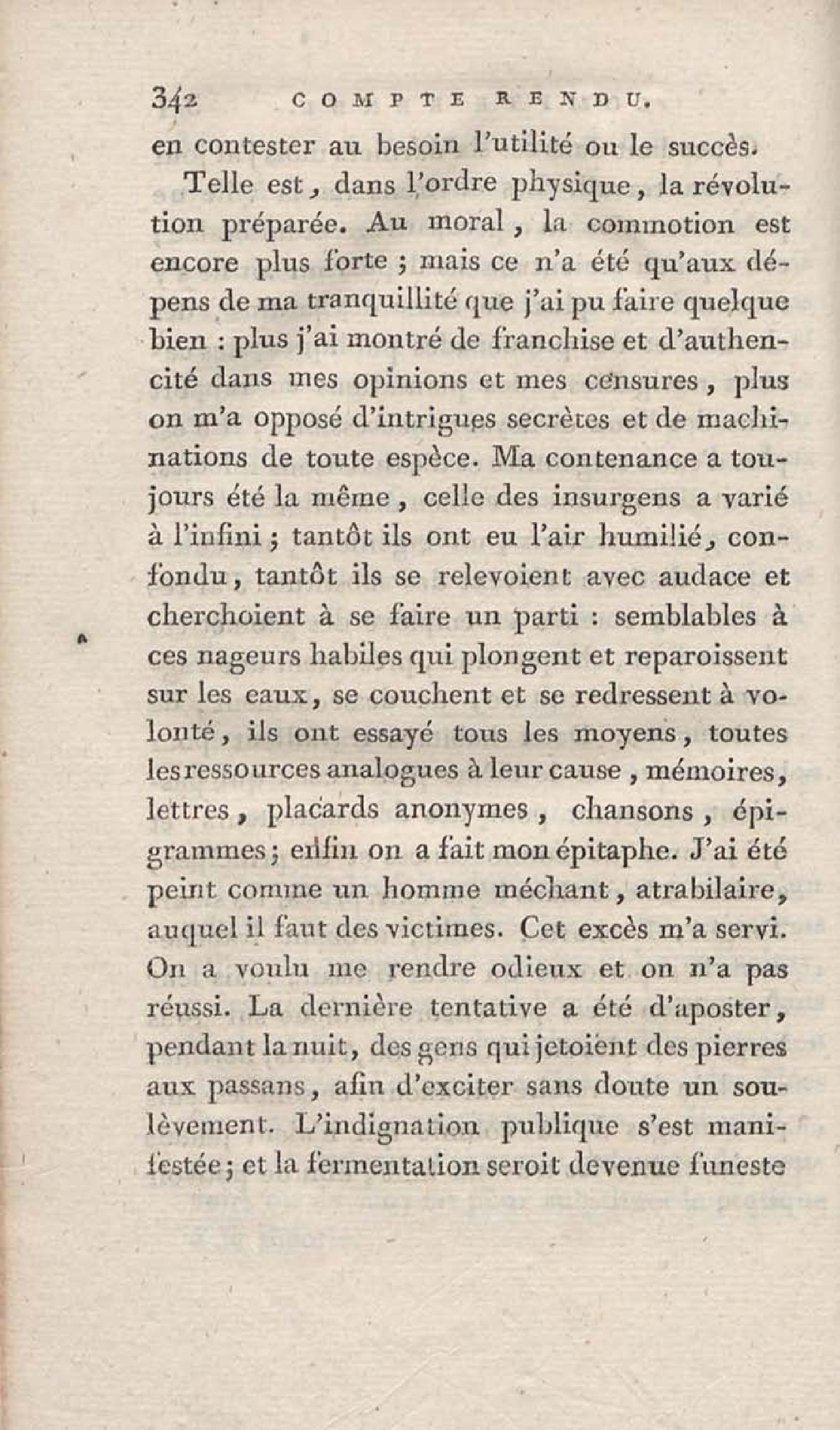 342 COMPTE RENDU.

en contester au besoin l'utilité ou le succès.

Telle est, dans l'ordre physique, la révolution préparée. Au moral, la commotion est encore plus forte ; mais ce n'a été qu'aux dépens de ma tranquillité que j'ai pu faire quelque bien : plus j'ai montré de franchise et d'authencité dans mes opinions et mes censures, plus on m'a opposé d'intrigues secrètes et de machinations de toute espèce. Ma contenance a toujours été la même, celle des insurgens a varié à l'infini ; tantôt ils ont eu l'air humilié, confondu, tantôt ils se relevoient avec audace et cherchoient à se faire un parti : semblables à ces nageurs habiles qui plongent et reparoissent sur les eaux, se couchent et se redressent à volonté, ils ont essayé tous les moyens, toutes les ressources analogues à leur cause, mémoires, lettres, placards anonymes, chansons, épigrammes ; enfin on a fait mon épitaphe. J'ai été peint comme un homme méchant, atrabilaire, auquel il faut des victimes. Cet excès m'a servi. On a voulu me rendre odieux et on n'a pas réussi. La dernière tentative a été d'aposter, pendant la nuit, des gens qui jetoient des pierres aux passans, afin d'exciter sans doute un soulèvement. L'indignation publique s'est manifestée ; et la fermentation seroit devenue funeste